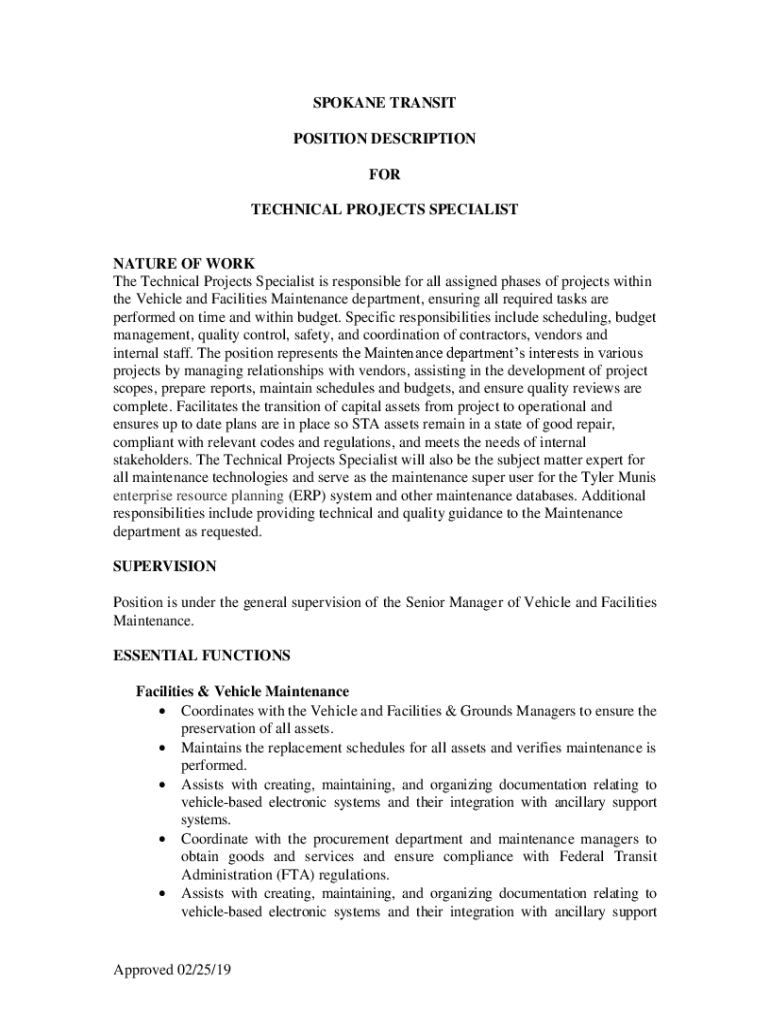 SPOKANE TRANSIT

POSITION DESCRIPTION

FOR

TECHNICAL PROJECTS SPECIALIST

NATURE OF WORK
The Technical Projects Specialist is responsible for all assigned phases of projects within the Vehicle and Facilities Maintenance department, ensuring all required tasks are performed on time and within budget. Specific responsibilities include scheduling, budget management, quality control, safety, and coordination of contractors, vendors and internal staff. The position represents the Maintenance department's interests in various projects by managing relationships with vendors, assisting in the development of project scopes, prepare reports, maintain schedules and budgets, and ensure quality reviews are complete. Facilitates the transition of capital assets from project to operational and ensures up to date plans are in place so STA assets remain in a state of good repair, compliant with relevant codes and regulations, and meets the needs of internal stakeholders. The Technical Projects Specialist will also be the subject matter expert for all maintenance technologies and serve as the maintenance super user for the Tyler Munis enterprise resource planning (ERP) system and other maintenance databases. Additional responsibilities include providing technical and quality guidance to the Maintenance department as requested.

SUPERVISION

Position is under the general supervision of the Senior Manager of Vehicle and Facilities Maintenance.

ESSENTIAL FUNCTIONS

Facilities & Vehicle Maintenance
• Coordinates with the Vehicle and Facilities & Grounds Managers to ensure the preservation of all assets.
• Maintains the replacement schedules for all assets and verifies maintenance is performed.
• Assists with creating, maintaining, and organizing documentation relating to vehicle-based electronic systems and their integration with ancillary support systems.
• Coordinate with the procurement department and maintenance managers to obtain goods and services and ensure compliance with Federal Transit Administration (FTA) regulations.
• Assists with creating, maintaining, and organizing documentation relating to vehicle-based electronic systems and their integration with ancillary support

Approved 02/25/19